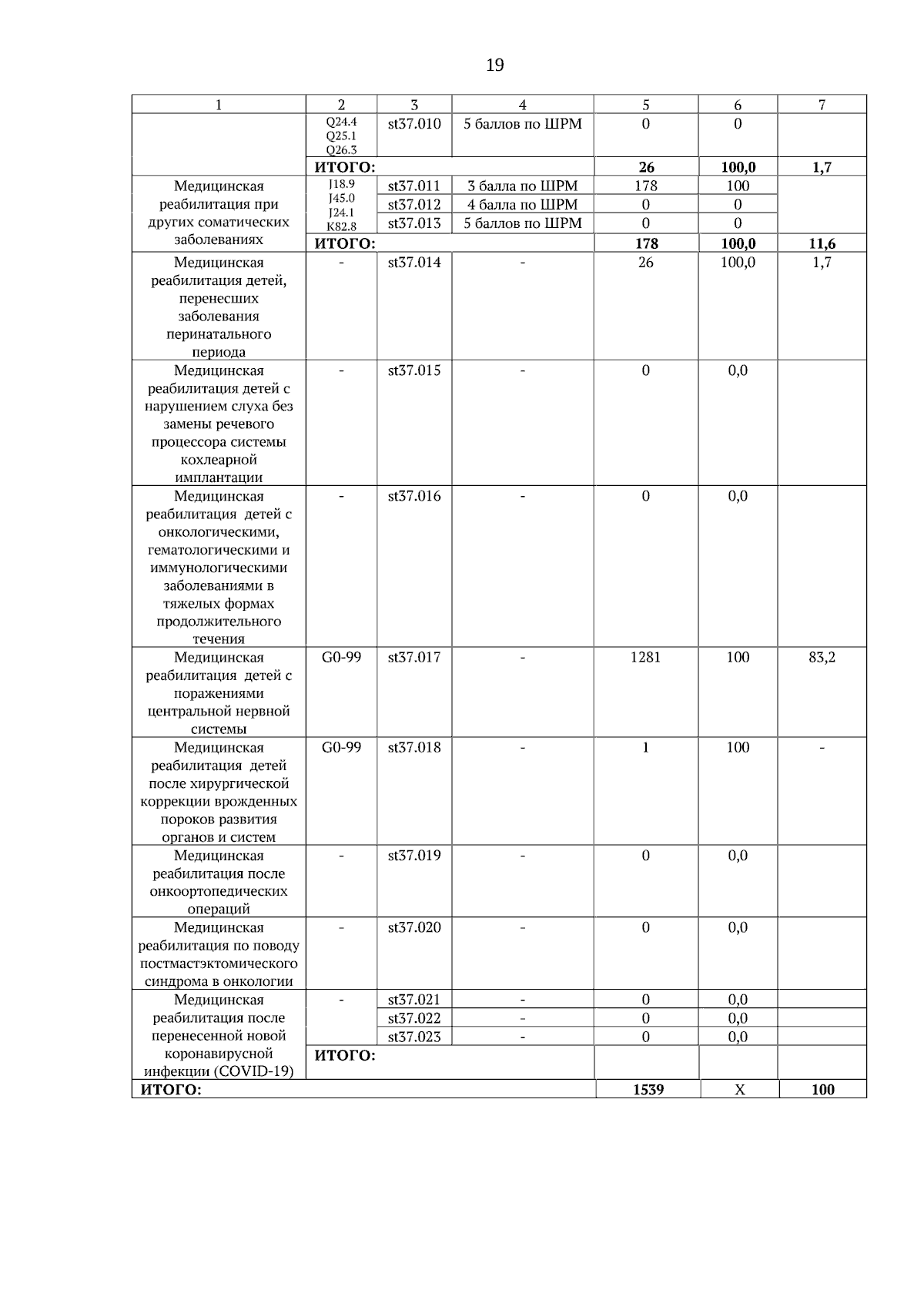 19

| 1 | 2 | 3 | 4 | 5 | 6 | 7 |
|---|---|---|---|---|---|---|
|  | Q24.4 Q25.1 Q26.3 | st37.010 | 5 баллов по ШРМ | 0 | 0 |  |
|  | ИТОГО: |  |  | 26 | 100,0 | 1,7 |
| Медицинская реабилитация при других соматических заболеваниях | J18.9 J45.0 J24.1 K82.8 | st37.011 | 3 балла по ШРМ | 178 | 100 |  |
|  |  | st37.012 | 4 балла по ШРМ | 0 | 0 |  |
|  |  | st37.013 | 5 баллов по ШРМ | 0 | 0 |  |
|  | ИТОГО: |  |  | 178 | 100,0 | 11,6 |
| Медицинская реабилитация детей, перенесших заболевания перинатального периода | - | st37.014 | - | 26 | 100,0 | 1,7 |
| Медицинская реабилитация детей с нарушением слуха без замены речевого процессора системы кохлеарной имплантации | - | st37.015 | - | 0 | 0,0 |  |
| Медицинская реабилитация детей с онкологическими, гематологическими и иммунологическими заболеваниями в тяжелых формах продолжительного течения | - | st37.016 | - | 0 | 0,0 |  |
| Медицинская реабилитация детей с поражениями центральной нервной системы | G0-99 | st37.017 | - | 1281 | 100 | 83,2 |
| Медицинская реабилитация детей после хирургической коррекции врожденных пороков развития органов и систем | G0-99 | st37.018 | - | 1 | 100 | - |
| Медицинская реабилитация после онкоортопедических операций | - | st37.019 | - | 0 | 0,0 |  |
| Медицинская реабилитация по поводу постмастэктомического синдрома в онкологии | - | st37.020 | - | 0 | 0,0 |  |
| Медицинская реабилитация после перенесенной новой коронавирусной инфекции (COVID-19) | - | st37.021 | - | 0 | 0,0 |  |
|  |  | st37.022 | - | 0 | 0,0 |  |
|  |  | st37.023 | - | 0 | 0,0 |  |
|  | ИТОГО: |  |  |  |  |  |
| ИТОГО: |  |  |  | 1539 | X | 100 |